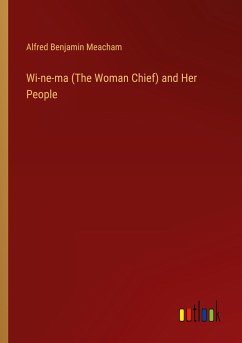 Alfred Benjamin Meacham

Wi-ne-ma (The Woman Chief) and Her People

outlook